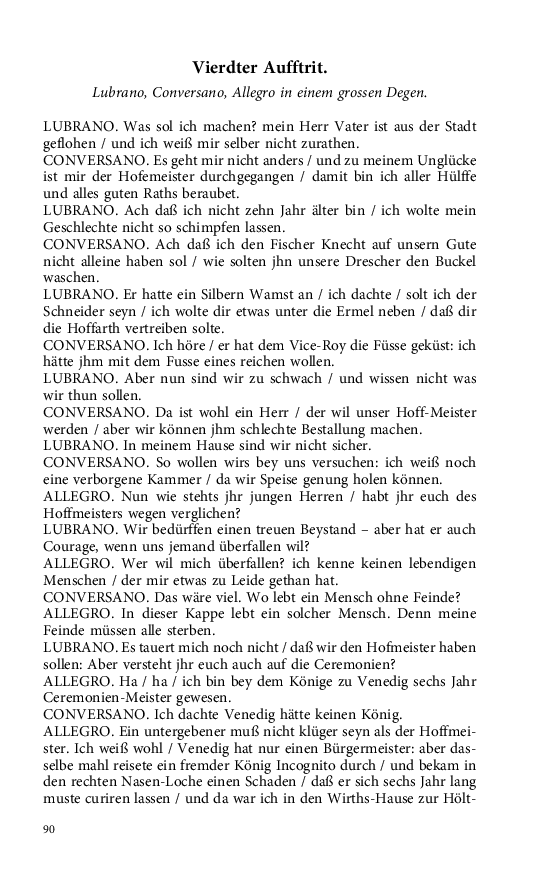 Vierdter Aufftrit.

Lubrano, Conversano, Allegro in einem grossen Degen.

LUBRANO. Was sol ich machen? mein Herr Vater ist aus der Stadt geflohen / und ich weiß mir selber nicht zurathen.
CONVERSANO. Es geht mir nicht anders / und zu meinem Unglücke ist mir der Hofemeister durchgegangen / damit bin ich aller Hülffe und alles guten Raths beraubet.
LUBRANO. Ach daß ich nicht zehn Jahr älter bin / ich wolte mein Geschlechte nicht so schimpfen lassen.
CONVERSANO. Ach daß ich den Fischer Knecht auf unsern Gute nicht alleine haben sol / wie solten jhn unsere Drescher den Buckel waschen.
LUBRANO. Er hatte ein Silbern Wamst an / ich dachte / solt ich der Schneider seyn / ich wolte dir etwas unter die Ermel neben / daß dir die Hoffarth vertreiben solte.
CONVERSANO. Ich höre / er hat dem Vice-Roy die Füsse geküst: ich hätte jhm mit dem Fusse eines reichen wollen.
LUBRANO. Aber nun sind wir zu schwach / und wissen nicht was wir thun sollen.
CONVERSANO. Da ist wohl ein Herr / der wil unser Hoff-Meister werden / aber wir können jhm schlechte Bestallung machen.
LUBRANO. In meinem Hause sind wir nicht sicher.
CONVERSANO. So wollen wirs bey uns versuchen: ich weiß noch eine verborgene Kammer / da wir Speise genung holen können.
ALLEGRO. Nun wie stehts jhr jungen Herren / habt jhr euch des Hoffmeisters wegen verglichen?
LUBRANO. Wir bedürffen einen treuen Beystand – aber hat er auch Courage, wenn uns jemand überfallen wil?
ALLEGRO. Wer wil mich überfallen? ich kenne keinen lebendigen Menschen / der mir etwas zu Leide gethan hat.
CONVERSANO. Das wäre viel. Wo lebt ein Mensch ohne Feinde?
ALLEGRO. In dieser Kappe lebt ein solcher Mensch. Denn meine Feinde müssen alle sterben.
LUBRANO. Es tauert mich noch nicht / daß wir den Hofmeister haben sollen: Aber versteht jhr euch auch auf die Ceremonien?
ALLEGRO. Ha / ha / ich bin bey dem Könige zu Venedig sechs Jahr Ceremonien-Meister gewesen.
CONVERSANO. Ich dachte Venedig hätte keinen König.
ALLEGRO. Ein untergebener muß nicht klüger seyn als der Hoffmeister. Ich weiß wohl / Venedig hat nur einen Bürgermeister: aber dasselbe mahl reisete ein fremder König Incognito durch / und bekam in den rechten Nasen-Loche einen Schaden / daß er sich sechs Jahr lang muste curiren lassen / und da war ich in den Wirths-Hause zur Hölt-

90